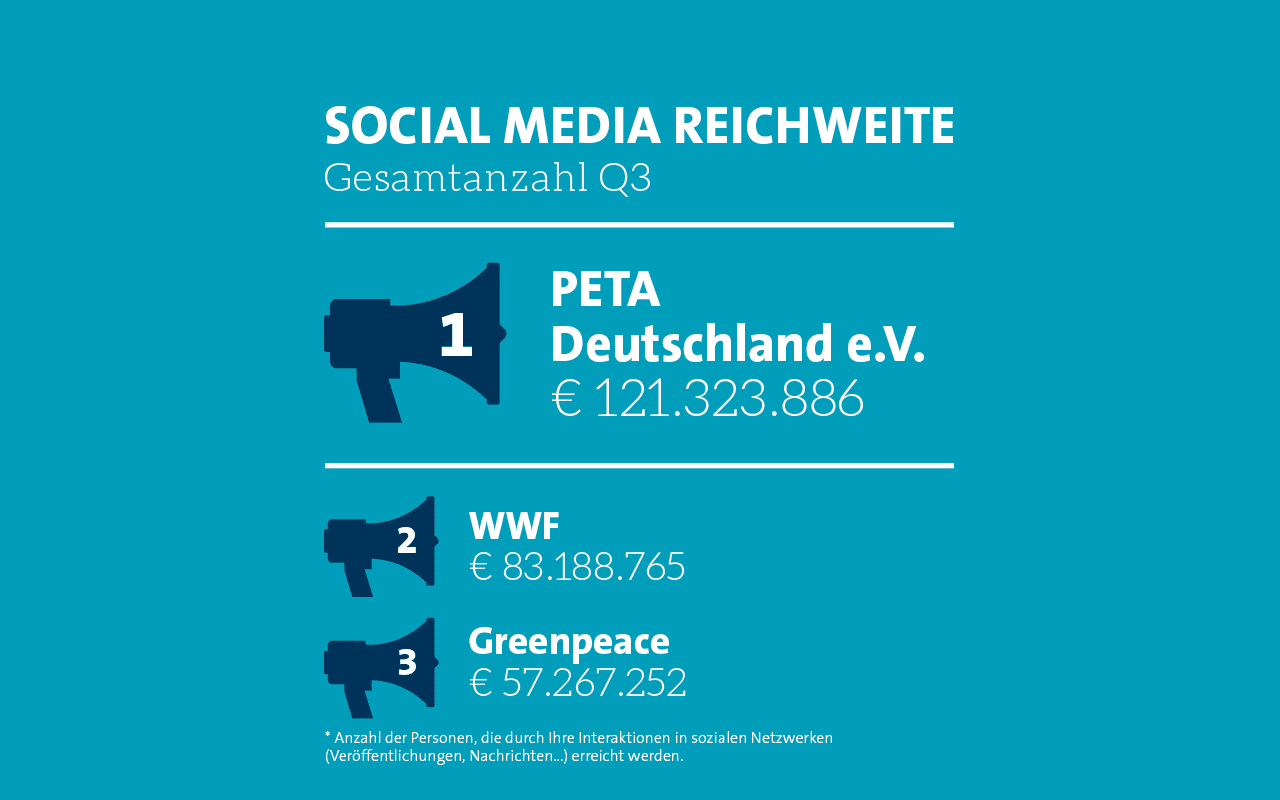 SOCIAL MEDIA REICHWEITE
Gesamtanzahl Q3

1
PETA
Deutschland e.V.
€ 121.323.886

2
WWF
€ 83.188.765

3
Greenpeace
€ 57.267.252

* Anzahl der Personen, die durch Ihre Interaktionen in sozialen Netzwerken (Veröffentlichungen, Nachrichten...) erreicht werden.